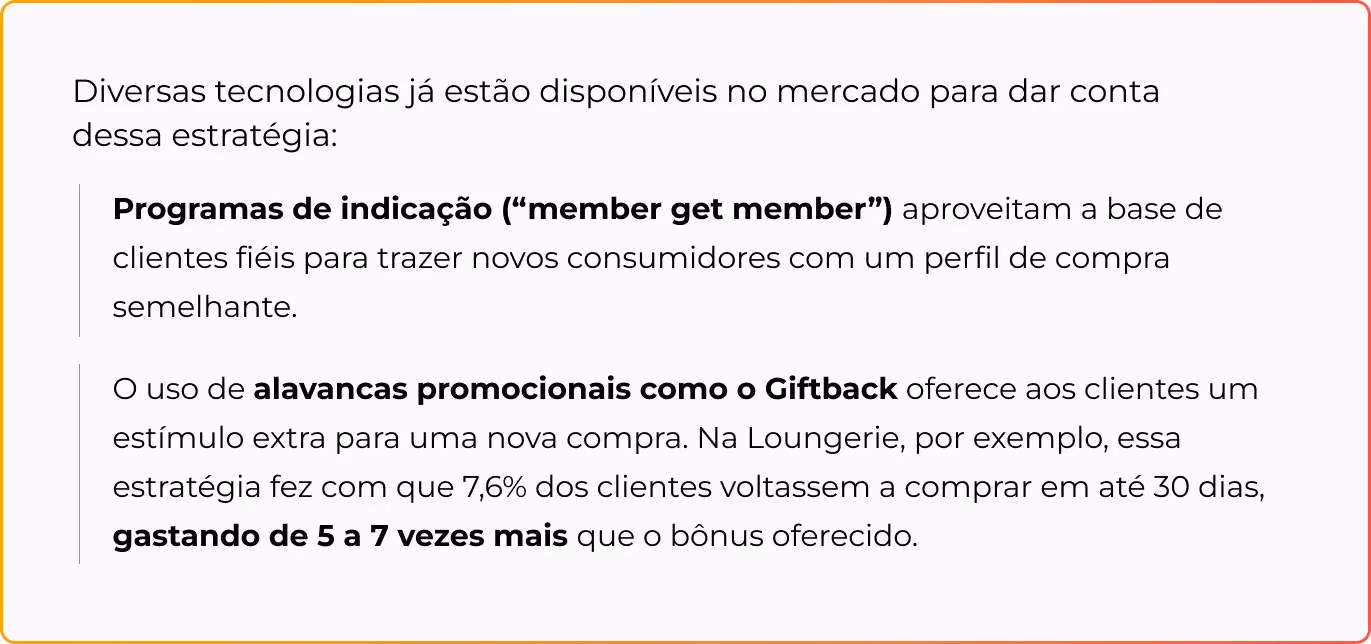 Diversas tecnologias já estão disponíveis no mercado para dar conta dessa estratégia:

Programas de indicação ("member get member") aproveitam a base de clientes fiéis para trazer novos consumidores com um perfil de compra semelhante.

O uso de alavancas promocionais como o Giftback oferece aos clientes um estímulo extra para uma nova compra. Na Loungerie, por exemplo, essa estratégia fez com que 7,6% dos clientes voltassem a comprar em até 30 dias, gastando de 5 a 7 vezes mais que o bônus oferecido.